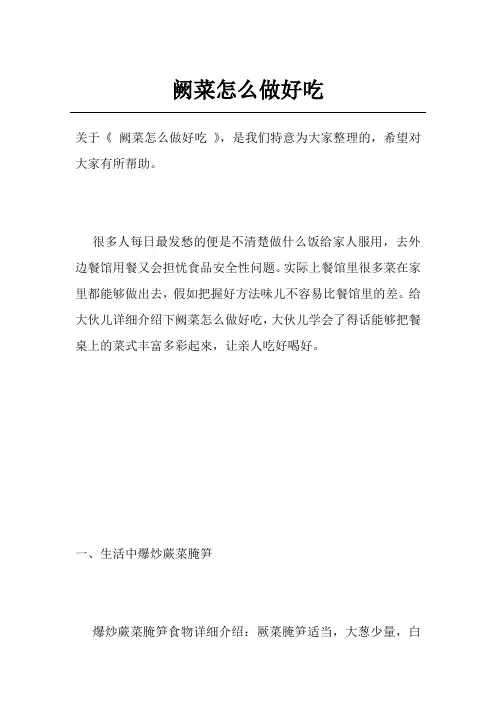 阙菜怎么做好吃

关于《 阙菜怎么做好吃 》，是我们特意为大家整理的，希望对大家有所帮助。

很多人每日最发愁的便是不清楚做什么饭给家人服用，去外边餐馆用餐又会担忧食品安全性问题。实际上餐馆里很多菜在家里都能够做出去，假如把握好方法味儿不容易比餐馆里的差。给大伙儿详细介绍下阙菜怎么做好吃，大伙儿学会了得话能够把餐桌上的菜式丰富多彩起来，让亲人吃好喝好。

一、生活中爆炒蕨菜腌笋

爆炒蕨菜腌笋食物详细介绍：厥菜腌笋适当，大葱少量，白